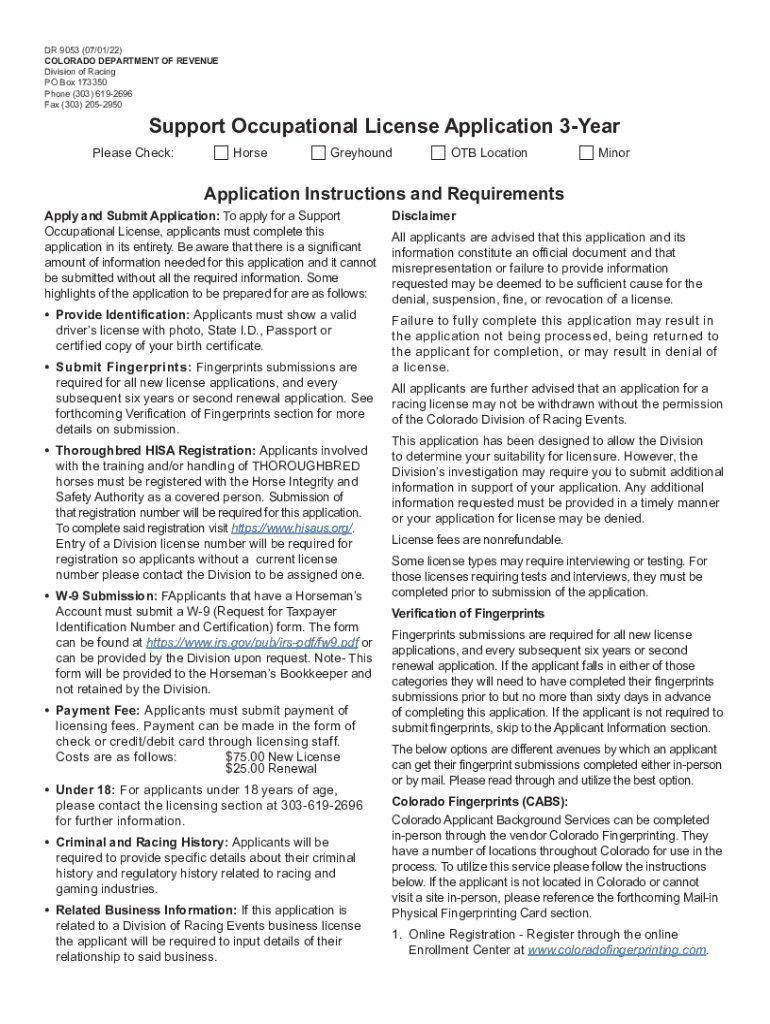 DR 9053 (07/01/22)
COLORADO DEPARTMENT OF REVENUE
Division of Racing
PO Box 173350
Phone (303) 619-2696
Fax (303) 205-2950

Support Occupational License Application 3-Year

Please Check: Horse Greyhound OTB Location Minor

Application Instructions and Requirements

Apply and Submit Application: To apply for a Support Occupational License, applicants must complete this application in its entirety. Be aware that there is a significant amount of information needed for this application and it cannot be submitted without all the required information. Some highlights of the application to be prepared for are as follows:

• Provide Identification: Applicants must show a valid driver's license with photo, State I.D., Passport or certified copy of your birth certificate.

• Submit Fingerprints: Fingerprints submissions are required for all new license applications, and every subsequent six years or second renewal application. See forthcoming Verification of Fingerprints section for more details on submission.

• Thoroughbred HISA Registration: Applicants involved with the training and/or handling of THOROUGHBRED horses must be registered with the Horse Integrity and Safety Authority as a covered person. Submission of that registration number will be required for this application. To complete said registration visit https://www.hisaus.org/. Entry of a Division license number will be required for registration so applicants without a current license number please contact the Division to be assigned one.

• W-9 Submission: FApplicants that have a Horseman's Account must submit a W-9 (Request for Taxpayer Identification Number and Certification) form. The form can be found at https://www.irs.gov/pub/irs-pdf/fw9.pdf or can be provided by the Division upon request. Note- This form will be provided to the Horseman's Bookkeeper and not retained by the Division.

• Payment Fee: Applicants must submit payment of licensing fees. Payment can be made in the form of check or credit/debit card through licensing staff. Costs are as follows: $75.00 New License $25.00 Renewal

• Under 18: For applicants under 18 years of age, please contact the licensing section at 303-619-2696 for further information.

• Criminal and Racing History: Applicants will be required to provide specific details about their criminal history and regulatory history related to racing and gaming industries.

• Related Business Information: If this application is related to a Division of Racing Events business license the applicant will be required to input details of their relationship to said business.

Disclaimer

All applicants are advised that this application and its information constitute an official document and that misrepresentation or failure to provide information requested may be deemed to be sufficient cause for the denial, suspension, fine, or revocation of a license.

Failure to fully complete this application may result in the application not being processed, being returned to the applicant for completion, or may result in denial of a license.

All applicants are further advised that an application for a racing license may not be withdrawn without the permission of the Colorado Division of Racing Events.

This application has been designed to allow the Division to determine your suitability for licensure. However, the Division's investigation may require you to submit additional information in support of your application. Any additional information requested must be provided in a timely manner or your application for license may be denied.

License fees are nonrefundable.

Some license types may require interviewing or testing. For those licenses requiring tests and interviews, they must be completed prior to submission of the application.

Verification of Fingerprints

Fingerprints submissions are required for all new license applications, and every subsequent six years or second renewal application. If the applicant falls in either of those categories they will need to have completed their fingerprints submissions prior to but no more than sixty days in advance of completing this application. If the applicant is not required to submit fingerprints, skip to the Applicant Information section.

The below options are different avenues by which an applicant can get their fingerprint submissions completed either in-person or by mail. Please read through and utilize the best option.

Colorado Fingerprints (CABS):

Colorado Applicant Background Services can be completed in-person through the vendor Colorado Fingerprinting. They have a number of locations throughout Colorado for use in the process. To utilize this service please follow the instructions below. If the applicant is not located in Colorado or cannot visit a site in-person, please reference the forthcoming Mail-in Physical Fingerprinting Card section.

1. Online Registration - Register through the online Enrollment Center at www.coloradofingerprinting.com.